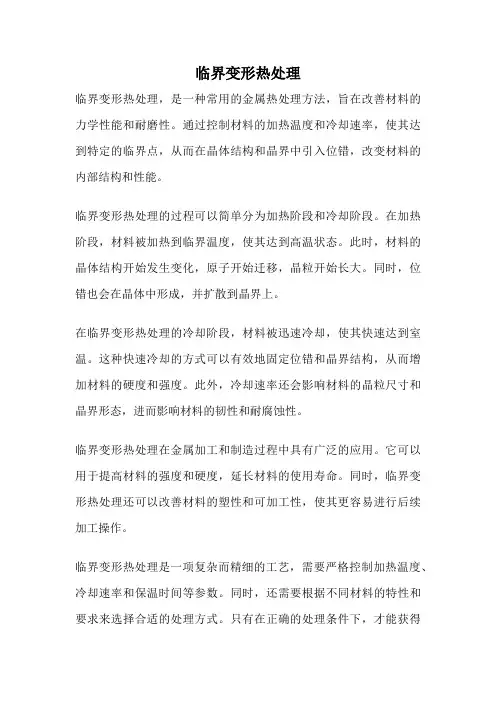 临界变形热处理

临界变形热处理，是一种常用的金属热处理方法，旨在改善材料的力学性能和耐磨性。通过控制材料的加热温度和冷却速率，使其达到特定的临界点，从而在晶体结构和晶界中引入位错，改变材料的内部结构和性能。

临界变形热处理的过程可以简单分为加热阶段和冷却阶段。在加热阶段，材料被加热到临界温度，使其达到高温状态。此时，材料的晶体结构开始发生变化，原子开始迁移，晶粒开始长大。同时，位错也会在晶体中形成，并扩散到晶界上。

在临界变形热处理的冷却阶段，材料被迅速冷却，使其快速达到室温。这种快速冷却的方式可以有效地固定位错和晶界结构，从而增加材料的硬度和强度。此外，冷却速率还会影响材料的晶粒尺寸和晶界形态，进而影响材料的韧性和耐腐蚀性。

临界变形热处理在金属加工和制造过程中具有广泛的应用。它可以用于提高材料的强度和硬度，延长材料的使用寿命。同时，临界变形热处理还可以改善材料的塑性和可加工性，使其更容易进行后续加工操作。

临界变形热处理是一项复杂而精细的工艺，需要严格控制加热温度、冷却速率和保温时间等参数。同时，还需要根据不同材料的特性和要求来选择合适的处理方式。只有在正确的处理条件下，才能获得